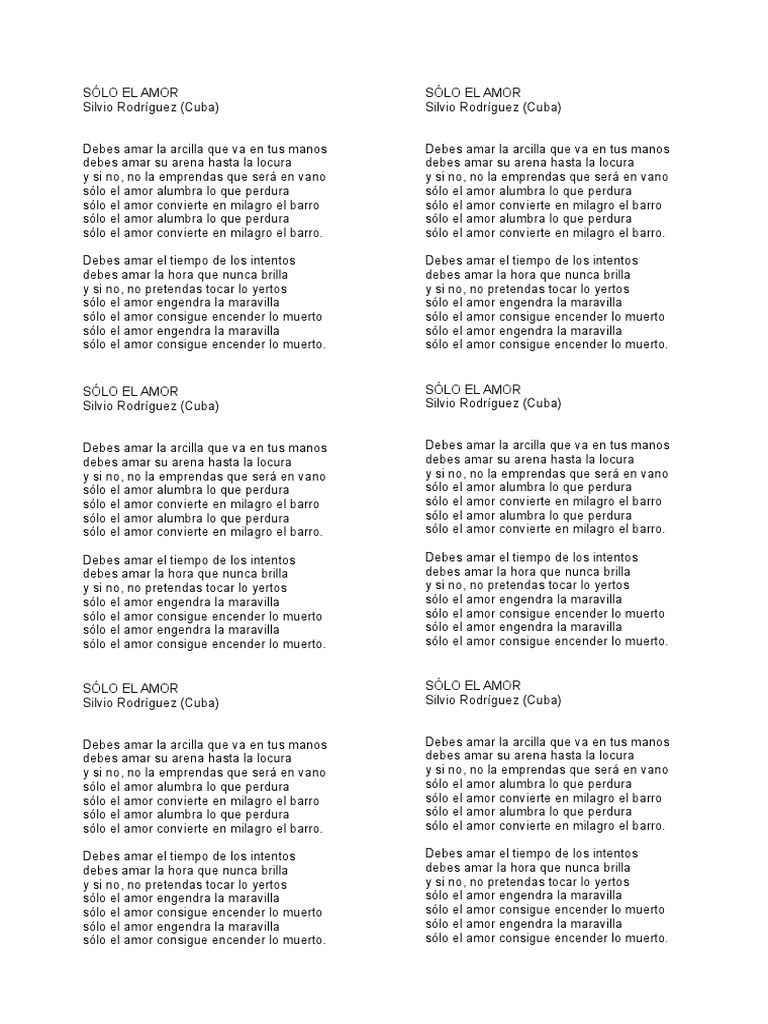 SÓLO EL AMOR
Silvio Rodríguez (Cuba)

Debes amar la arcilla que va en tus manos
debes amar su arena hasta la locura
y si no, no la emprendas que será en vano
sólo el amor alumbra lo que perdura
sólo el amor convierte en milagro el barro
sólo el amor alumbra lo que perdura
sólo el amor convierte en milagro el barro.

Debes amar el tiempo de los intentos
debes amar la hora que nunca brilla
y si no, no pretendas tocar lo yertos
sólo el amor engendra la maravilla
sólo el amor consigue encender lo muerto
sólo el amor engendra la maravilla
sólo el amor consigue encender lo muerto.

SÓLO EL AMOR
Silvio Rodríguez (Cuba)

Debes amar la arcilla que va en tus manos
debes amar su arena hasta la locura
y si no, no la emprendas que será en vano
sólo el amor alumbra lo que perdura
sólo el amor convierte en milagro el barro
sólo el amor alumbra lo que perdura
sólo el amor convierte en milagro el barro.

Debes amar el tiempo de los intentos
debes amar la hora que nunca brilla
y si no, no pretendas tocar lo yertos
sólo el amor engendra la maravilla
sólo el amor consigue encender lo muerto
sólo el amor engendra la maravilla
sólo el amor consigue encender lo muerto.

SÓLO EL AMOR
Silvio Rodríguez (Cuba)

Debes amar la arcilla que va en tus manos
debes amar su arena hasta la locura
y si no, no la emprendas que será en vano
sólo el amor alumbra lo que perdura
sólo el amor convierte en milagro el barro
sólo el amor alumbra lo que perdura
sólo el amor convierte en milagro el barro.

Debes amar el tiempo de los intentos
debes amar la hora que nunca brilla
y si no, no pretendas tocar lo yertos
sólo el amor engendra la maravilla
sólo el amor consigue encender lo muerto
sólo el amor engendra la maravilla
sólo el amor consigue encender lo muerto.

SÓLO EL AMOR
Silvio Rodríguez (Cuba)

Debes amar la arcilla que va en tus manos
debes amar su arena hasta la locura
y si no, no la emprendas que será en vano
sólo el amor alumbra lo que perdura
sólo el amor convierte en milagro el barro
sólo el amor alumbra lo que perdura
sólo el amor convierte en milagro el barro.

Debes amar el tiempo de los intentos
debes amar la hora que nunca brilla
y si no, no pretendas tocar lo yertos
sólo el amor engendra la maravilla
sólo el amor consigue encender lo muerto
sólo el amor engendra la maravilla
sólo el amor consigue encender lo muerto.

SÓLO EL AMOR
Silvio Rodríguez (Cuba)

Debes amar la arcilla que va en tus manos
debes amar su arena hasta la locura
y si no, no la emprendas que será en vano
sólo el amor alumbra lo que perdura
sólo el amor convierte en milagro el barro
sólo el amor alumbra lo que perdura
sólo el amor convierte en milagro el barro.

Debes amar el tiempo de los intentos
debes amar la hora que nunca brilla
y si no, no pretendas tocar lo yertos
sólo el amor engendra la maravilla
sólo el amor consigue encender lo muerto
sólo el amor engendra la maravilla
sólo el amor consigue encender lo muerto.

SÓLO EL AMOR
Silvio Rodríguez (Cuba)

Debes amar la arcilla que va en tus manos
debes amar su arena hasta la locura
y si no, no la emprendas que será en vano
sólo el amor alumbra lo que perdura
sólo el amor convierte en milagro el barro
sólo el amor alumbra lo que perdura
sólo el amor convierte en milagro el barro.

Debes amar el tiempo de los intentos
debes amar la hora que nunca brilla
y si no, no pretendas tocar lo yertos
sólo el amor engendra la maravilla
sólo el amor consigue encender lo muerto
sólo el amor engendra la maravilla
sólo el amor consigue encender lo muerto.